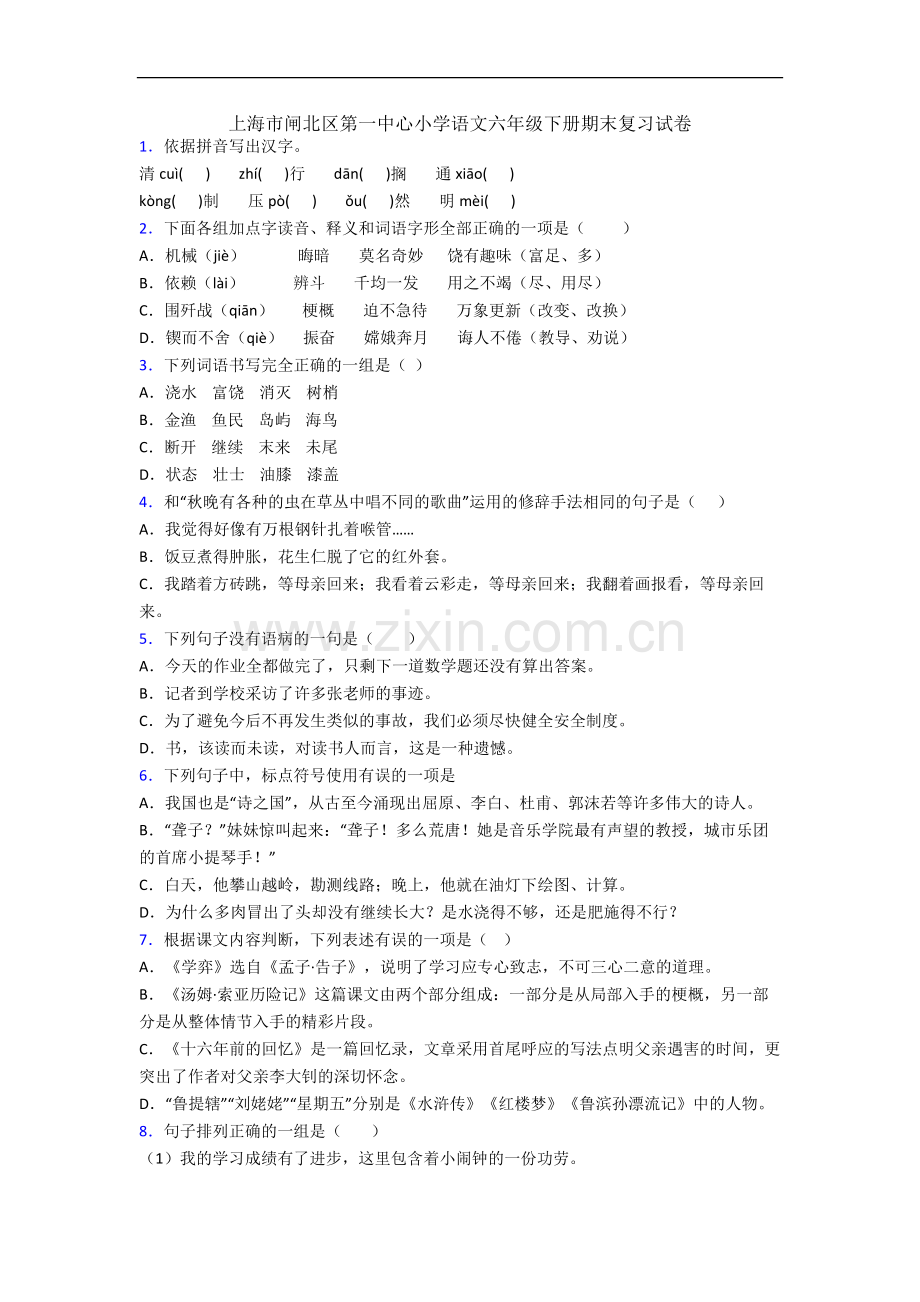 上海市闸北区第一中心小学语文六年级下册期末复习试卷

1．依据拼音写出汉字。

清cuì(    )  zhí(    )行  dān(    )搁  通xiāo(    )

kòng(    )制  压pò(    )  ǒu(    )然  明mèi(    )

2．下面各组加点字读音、释义和词语字形全部正确的一项是（    ）

A．机械（jiè）  晦暗  莫名奇妙  饶有趣味（富足、多）

B．依赖（lài）  辨斗  千均一发  用之不竭（尽、用尽）

C．围歼战（qiān）  梗概  迫不急待  万象更新（改变、改换）

D．锲而不舍（qiè）  振奋  嫦娥奔月  诲人不倦（教导、劝说）

3．下列词语书写完全正确的一组是（ ）

A．浇水  富饶  消灭  树梢

B．金渔  鱼民  岛屿  海鸟

C．断开  继续  末来  未尾

D．状态  壮士  油膝  漆盖

4．和“秋晚有各种的虫在草丛中唱不同的歌曲”运用的修辞手法相同的句子是（    ）

A．我觉得好像有万根钢针扎着喉管……

B．饭豆煮得肿胀，花生仁脱了它的红外套。

C．我踏着方砖跳，等母亲回来；我看着云彩走，等母亲回来；我翻着画报看，等母亲回来。

5．下列句子没有语病的一句是（    ）

A．今天的作业全都做完了，只剩下一道数学题还没有算出答案。

B．记者到学校采访了许多张老师的事迹。

C．为了避免今后不再发生类似的事故，我们必须尽快健全安全制度。

D．书，该读而未读，对读书人而言，这是一种遗憾。

6．下列句子中，标点符号使用有误的一项是

A．我国也是“诗之国”，从古至今涌现出屈原、李白、杜甫、郭沫若等许多伟大的诗人。

B．“聋子？”妹妹惊叫起来：“聋子！多么荒唐！她是音乐学院最有声望的教授，城市乐团的首席小提琴手！”

C．白天，他攀山越岭，勘测线路；晚上，他就在油灯下绘图、计算。

D．为什么多肉冒出了头却没有继续长大？是水浇得不够，还是肥施得不行？

7．根据课文内容判断，下列表述有误的一项是（ ）

A．《学弈》选自《孟子·告子》，说明了学习应专心致志，不可三心二意的道理。

B．《汤姆·索亚历险记》这篇课文由两个部分组成：一部分是从局部入手的梗概，另一部分是从整体情节入手的精彩片段。

C．《十六年前的回忆》是一篇回忆录，文章采用首尾呼应的写法点明父亲遇害的时间，更突出了作者对父亲李大钊的深切怀念。

D．“鲁提辖”“刘姥姥”“星期五”分别是《水浒传》《红楼梦》《鲁滨孙漂流记》中的人物。

8．句子排列正确的一组是（    ）

（1）我的学习成绩有了进步，这里包含着小闹钟的一份功劳。

www.zixin.com.cn